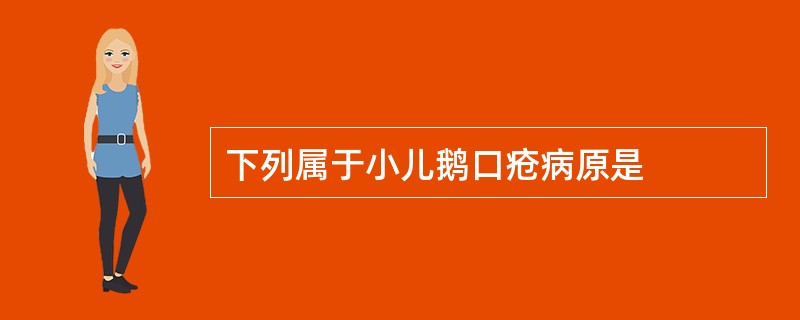 下列属于小儿鹅口疮病原是